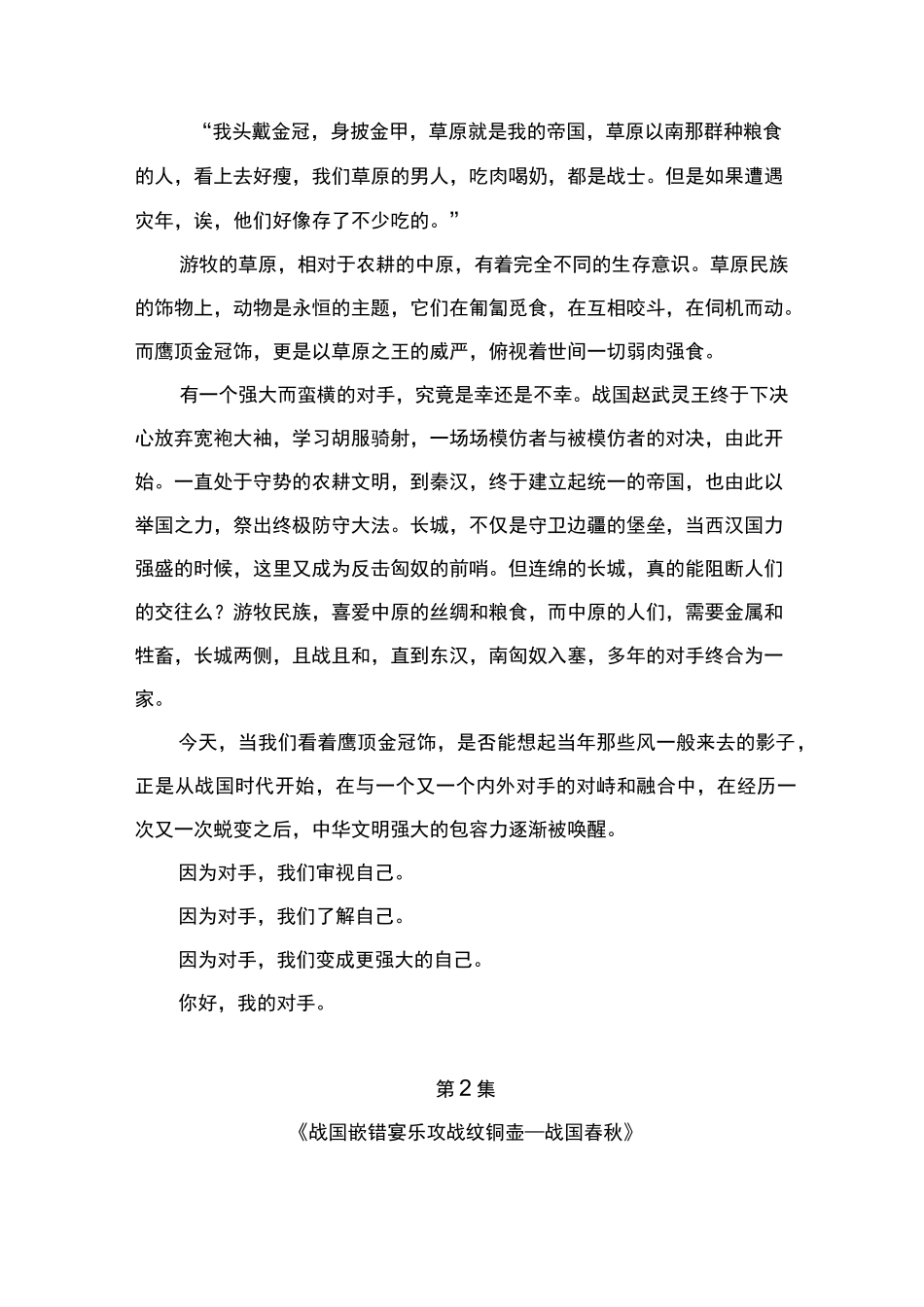 “我头戴金冠，身披金甲，草原就是我的帝国，草原以南那群种粮食的人，看上去好瘦，我们草原的男人，吃肉喝奶，都是战士。但是如果遭遇灾年，诶，他们好像存了不少吃的。”

游牧的草原，相对于农耕的中原，有着完全不同的生存意识。草原民族的饰物上，动物是永恒的主题，它们在匍匐觅食，在互相咬斗，在伺机而动。而鹰顶金冠饰，更是以草原之王的威严，俯视着世间一切弱肉强食。

有一个强大而蛮横的对手，究竟是幸还是不幸。战国赵武灵王终于下决心放弃宽袍大袖，学习胡服骑射，一场场模仿者与被模仿者的对决，由此开始。一直处于守势的农耕文明，到秦汉，终于建立起统一的帝国，也由此以举国之力，祭出终极防守大法。长城，不仅是守卫边疆的堡垒，当西汉国力强盛的时候，这里又成为反击匈奴的前哨。但连绵的长城，真的能阻断人们的交往么？游牧民族，喜爱中原的丝绸和粮食，而中原的人们，需要金属和牲畜，长城两侧，且战且和，直到东汉，南匈奴入塞，多年的对手终合为一家。

今天，当我们看着鹰顶金冠饰，是否能想起当年那些风一般来去的影子，正是从战国时代开始，在与一个又一个内外对手的对峙和融合中，在经历一次又一次蜕变之后，中华文明强大的包容力逐渐被唤醒。

因为对手，我们审视自己。

因为对手，我们了解自己。

因为对手，我们变成更强大的自己。

你好，我的对手。

第2集

《战国嵌错宴乐攻战纹铜壶—战国春秋》